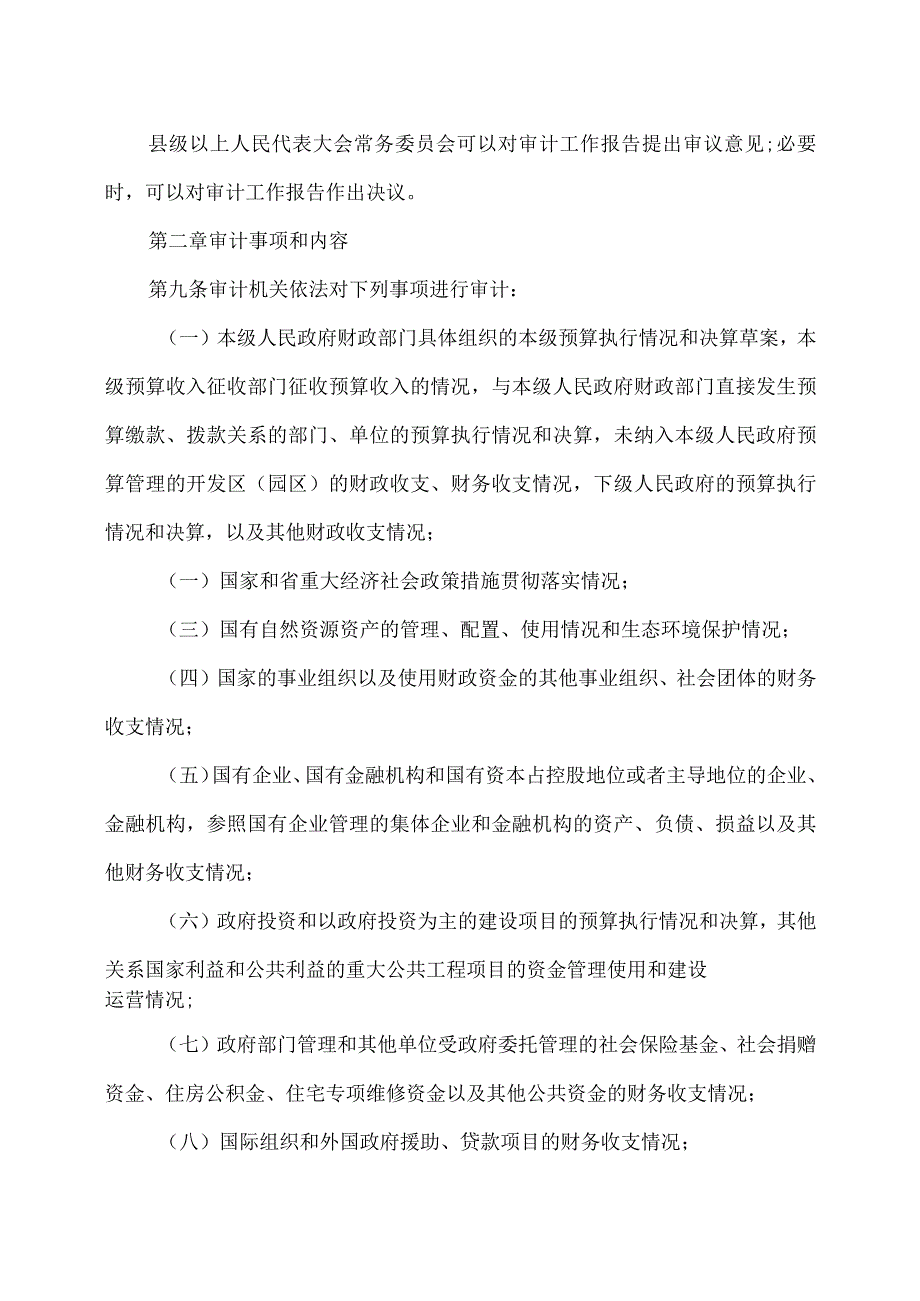 县级以上人民代表大会常务委员会可以对审计工作报告提出审议意见;必要时，可以对审计工作报告作出决议。

第二章审计事项和内容

第九条审计机关依法对下列事项进行审计：

（一）本级人民政府财政部门具体组织的本级预算执行情况和决算草案，本级预算收入征收部门征收预算收入的情况，与本级人民政府财政部门直接发生预算缴款、拨款关系的部门、单位的预算执行情况和决算，未纳入本级人民政府预算管理的开发区（园区）的财政收支、财务收支情况，下级人民政府的预算执行情况和决算，以及其他财政收支情况；

（一）国家和省重大经济社会政策措施贯彻落实情况；

（三）国有自然资源资产的管理、配置、使用情况和生态环境保护情况；

（四）国家的事业组织以及使用财政资金的其他事业组织、社会团体的财务收支情况；

（五）国有企业、国有金融机构和国有资本占控股地位或者主导地位的企业、金融机构，参照国有企业管理的集体企业和金融机构的资产、负债、损益以及其他财务收支情况；

（六）政府投资和以政府投资为主的建设项目的预算执行情况和决算，其他关系国家利益和公共利益的重大公共工程项目的资金管理使用和建设运营情况；

（七）政府部门管理和其他单位受政府委托管理的社会保险基金、社会捐赠资金、住房公积金、住宅专项维修资金以及其他公共资金的财务收支情况；

（八）国际组织和外国政府援助、贷款项目的财务收支情况；